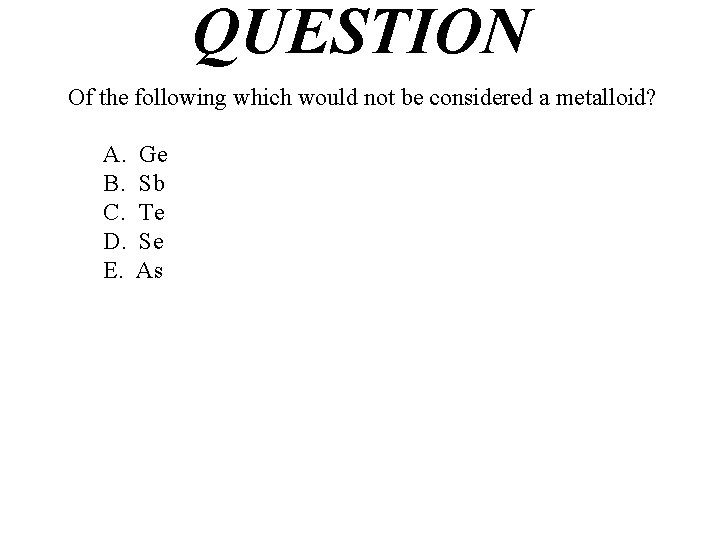 QUESTION

Of the following which would not be considered a metalloid?

A. Ge
B. Sb
C. Te
D. Se
E. As